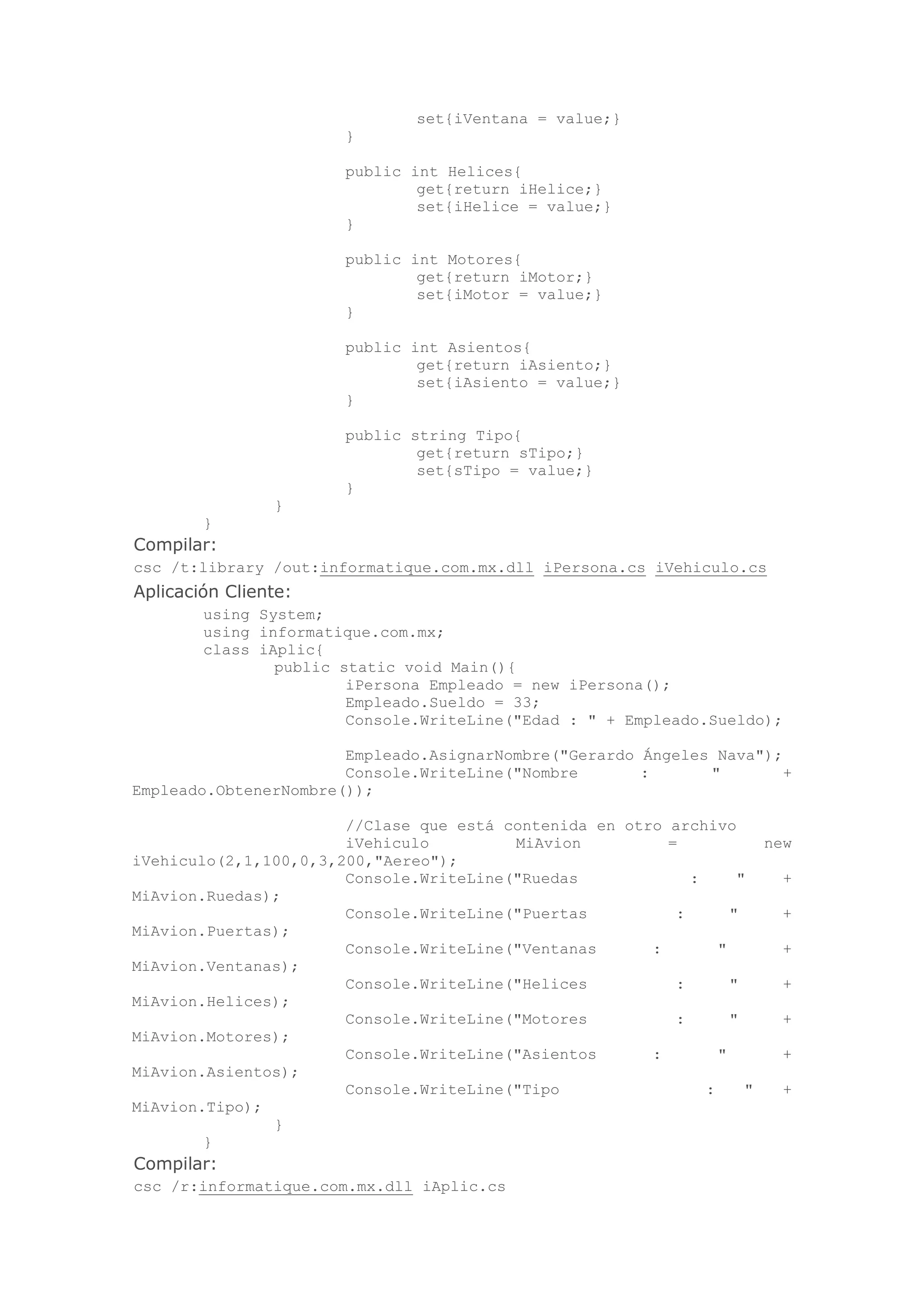 set{iVentana = value;}
}

public int Helices{
get{return iHelice;}
set{iHelice = value;}
}

public int Motores{
get{return iMotor;}
set{iMotor = value;}
}

public int Asientos{
get{return iAsiento;}
set{iAsiento = value;}
}

public string Tipo{
get{return sTipo;}
set{sTipo = value;}
}
}
}

Compilar:

csc /t:library /out:informatique.com.mx.dll iPersona.cs iVehiculo.cs

Aplicación Cliente:

using System;
using informatique.com.mx;
class iAplic{
public static void Main(){
iPersona Empleado = new iPersona();
Empleado.Sueldo = 33;
Console.WriteLine("Edad : " + Empleado.Sueldo);

Empleado.AsignarNombre("Gerardo Ángeles Nava");
Console.WriteLine("Nombre : " + Empleado.ObtenerNombre());

//Clase que está contenida en otro archivo
iVehiculo MiAvion = new iVehiculo(2,1,100,0,3,200,"Aereo");
Console.WriteLine("Ruedas : " + MiAvion.Ruedas);
Console.WriteLine("Puertas : " + MiAvion.Puertas);
Console.WriteLine("Ventanas : " + MiAvion.Ventanas);
Console.WriteLine("Helices : " + MiAvion.Helices);
Console.WriteLine("Motores : " + MiAvion.Motores);
Console.WriteLine("Asientos : " + MiAvion.Asientos);
Console.WriteLine("Tipo : " + MiAvion.Tipo);
}
}

Compilar:

csc /r:informatique.com.mx.dll iAplic.cs